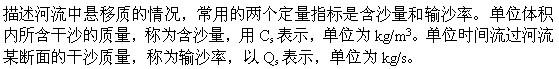 描述河流中悬移质的情况，常用的两个定量指标是含沙量和输沙率。单位体积内所含干沙的质量，称为含沙量，用 $C_s$ 表示，单位为 $kg/m^3$。单位时间流过河流某断面的干沙质量，称为输沙率，以 $Q_s$ 表示，单位为 kg/s。